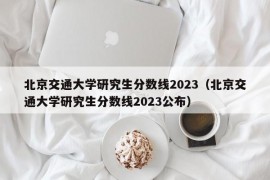 北京交通大学研究生分数线2023（北京交通大学研究生分数线2023公布）